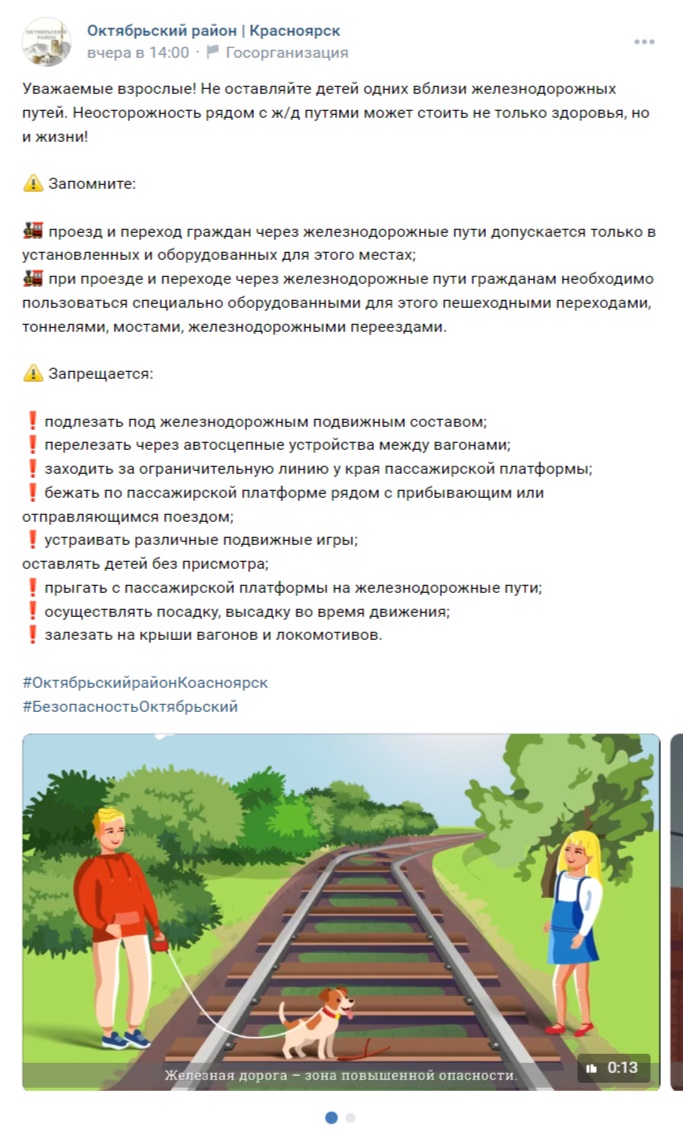 Октябрьский район | Красноярск
вчера в 14:00 · Госорганизация

Уважаемые взрослые! Не оставляйте детей одних вблизи железнодорожных путей. Неосторожность рядом с ж/д путями может стоить не только здоровья, но и жизни!

⚠️ Запомните:

🚂 проезд и переход граждан через железнодорожные пути допускается только в установленных и оборудованных для этого местах;
🚂 при проезде и переходе через железнодорожные пути гражданам необходимо пользоваться специально оборудованными для этого пешеходными переходами, тоннелями, мостами, железнодорожными переездами.

⚠️ Запрещается:

❗ подлезать под железнодорожным подвижным составом;
❗ перелезать через автосцепные устройства между вагонами;
❗ заходить за ограничительную линию у края пассажирской платформы;
❗ бежать по пассажирской платформе рядом с прибывающим или отправляющимся поездом;
❗ устраивать различные подвижные игры;
оставлять детей без присмотра;
❗ прыгать с пассажирской платформы на железнодорожные пути;
❗ осуществлять посадку, высадку во время движения;
❗ залезать на крыши вагонов и локомотивов.

#ОктябрьскийрайонКоасноярск
#БезопасностьОктябрьский

Железная дорога – зона повышенной опасности.
0:13